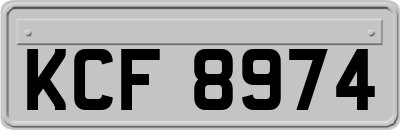 KCF 8974